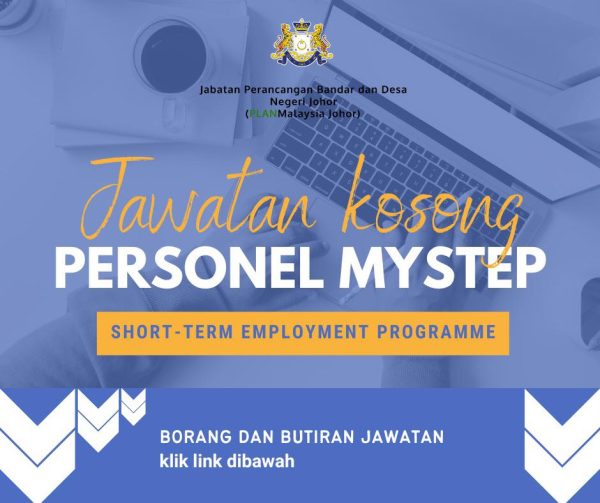 Jabatan Perancangan Bandar dan Desa
Negeri Johor
(PLANMalaysia Johor)

Jawatan kosong

PERSONEL MYSTEP

SHORT-TERM EMPLOYMENT PROGRAMME

BORANG DAN BUTIRAN JAWATAN
klik link dibawah